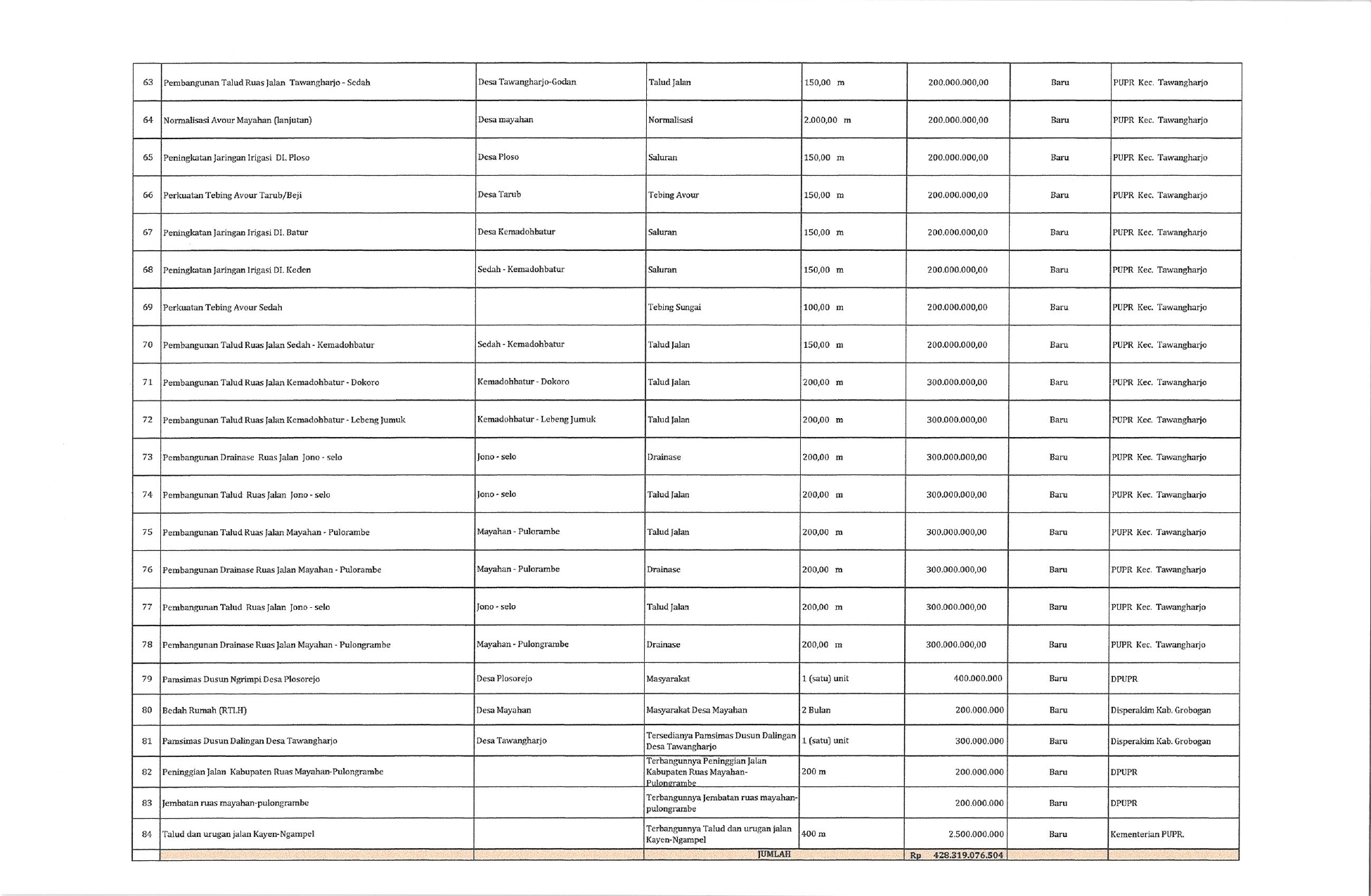 | 63 | Pembangunan Talud Ruas Jalan Tawangharjo - Sedah | Desa Tawangharjo-Godan | Talud Jalan | 150,00 m | 200.000.000,00 | Baru | PUPR Kec. Tawangharjo |
|---|---|---|---|---|---|---|---|
| 64 | Normalisasi Avour Mayahan (lanjutan) | Desa mayahan | Normalisasi | 2.000,00 m | 200.000.000,00 | Baru | PUPR Kec. Tawangharjo |
| 65 | Peningkatan Jaringan Irigasi DI. Ploso | Desa Ploso | Saluran | 150,00 m | 200.000.000,00 | Baru | PUPR Kec. Tawangharjo |
| 66 | Perkuatan Tebing Avour Tarub/Beji | Desa Tarub | Tebing Avour | 150,00 m | 200.000.000,00 | Baru | PUPR Kec. Tawangharjo |
| 67 | Peningkatan Jaringan Irigasi DI. Batur | Desa Kemadohbatur | Saluran | 150,00 m | 200.000.000,00 | Baru | PUPR Kec. Tawangharjo |
| 68 | Peningkatan Jaringan Irigasi DI. Keden | Sedah - Kemadohbatur | Saluran | 150,00 m | 200.000.000,00 | Baru | PUPR Kec. Tawangharjo |
| 69 | Perkuatan Tebing Avour Sedah | | Tebing Sungai | 100,00 m | 200.000.000,00 | Baru | PUPR Kec. Tawangharjo |
| 70 | Pembangunan Talud Ruas Jalan Sedah - Kemadohbatur | Sedah - Kemadohbatur | Talud Jalan | 150,00 m | 200.000.000,00 | Baru | PUPR Kec. Tawangharjo |
| 71 | Pembangunan Talud Ruas Jalan Kemadohbatur - Dokoro | Kemadohbatur - Dokoro | Talud Jalan | 200,00 m | 300.000.000,00 | Baru | PUPR Kec. Tawangharjo |
| 72 | Pembangunan Talud Ruas Jalan Kemadohbatur - Lebeng Jumuk | Kemadohbatur - Lebeng Jumuk | Talud Jalan | 200,00 m | 300.000.000,00 | Baru | PUPR Kec. Tawangharjo |
| 73 | Pembangunan Drainase Ruas Jalan Jono - selo | Jono - selo | Drainase | 200,00 m | 300.000.000,00 | Baru | PUPR Kec. Tawangharjo |
| 74 | Pembangunan Talud Ruas Jalan Jono - selo | Jono - selo | Talud Jalan | 200,00 m | 300.000.000,00 | Baru | PUPR Kec. Tawangharjo |
| 75 | Pembangunan Talud Ruas Jalan Mayahan - Pulorambe | Mayahan - Pulorambe | Talud Jalan | 200,00 m | 300.000.000,00 | Baru | PUPR Kec. Tawangharjo |
| 76 | Pembangunan Drainase Ruas Jalan Mayahan - Pulorambe | Mayahan - Pulorambe | Drainase | 200,00 m | 300.000.000,00 | Baru | PUPR Kec. Tawangharjo |
| 77 | Pembangunan Talud Ruas Jalan Jono - selo | Jono - selo | Talud Jalan | 200,00 m | 300.000.000,00 | Baru | PUPR Kec. Tawangharjo |
| 78 | Pembangunan Drainase Ruas Jalan Mayahan - Pulongrambe | Mayahan - Pulongrambe | Drainase | 200,00 m | 300.000.000,00 | Baru | PUPR Kec. Tawangharjo |
| 79 | Pamsimas Dusun Ngrimpi Desa Plosorejo | Desa Plosorejo | Masyarakat | 1 (satu) unit | 400.000.000 | Baru | DPUPR |
| 80 | Bedah Rumah (RTLH) | Desa Mayahan | Masyarakat Desa Mayahan | 2 Bulan | 200.000.000 | Baru | Disperakim Kab. Grobogan |
| 81 | Pamsimas Dusun Dalingan Desa Tawangharjo | Desa Tawangharjo | Tersedianya Pamsimas Dusun Dalingan Desa Tawangharjo | 1 (satu) unit | 300.000.000 | Baru | Disperakim Kab. Grobogan |
| 82 | Peninggian Jalan Kabupaten Ruas Mayahan-Pulongrambe | | Terbangunnya Peninggian Jalan Kabupaten Ruas Mayahan-Pulongrambe | 200 m | 200.000.000 | Baru | DPUPR |
| 83 | Jembatan ruas mayahan-pulongrambe | | Terbangunnya Jembatan ruas mayahan-pulongrambe | | 200.000.000 | Baru | DPUPR |
| 84 | Talud dan urugan jalan Kayen-Ngampel | | Terbangunnya Talud dan urugan jalan Kayen-Ngampel | 400 m | 2.500.000.000 | Baru | Kementerian PUPR. |
| | | | JUMLAH | | Rp 428.319.076.504 | | |